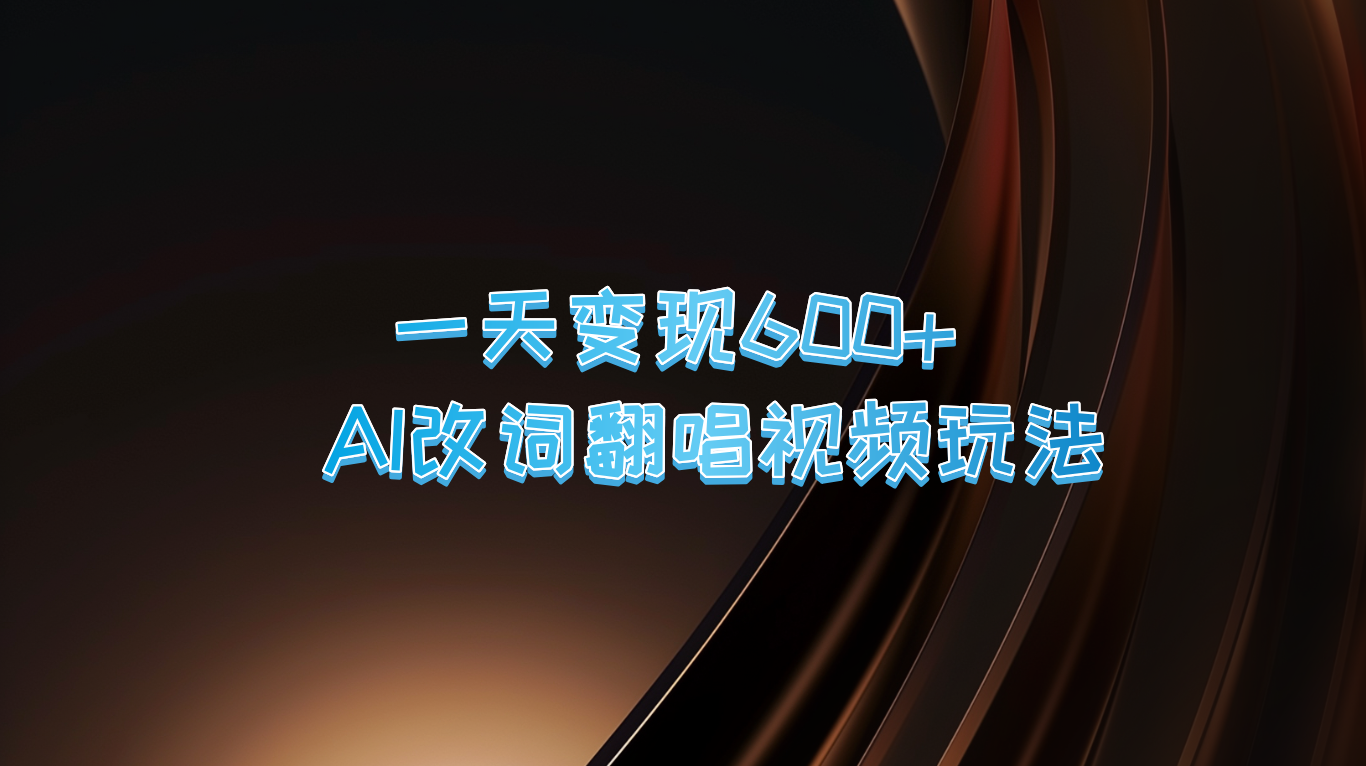 一天变现600+
AI改词翻唱视频玩法